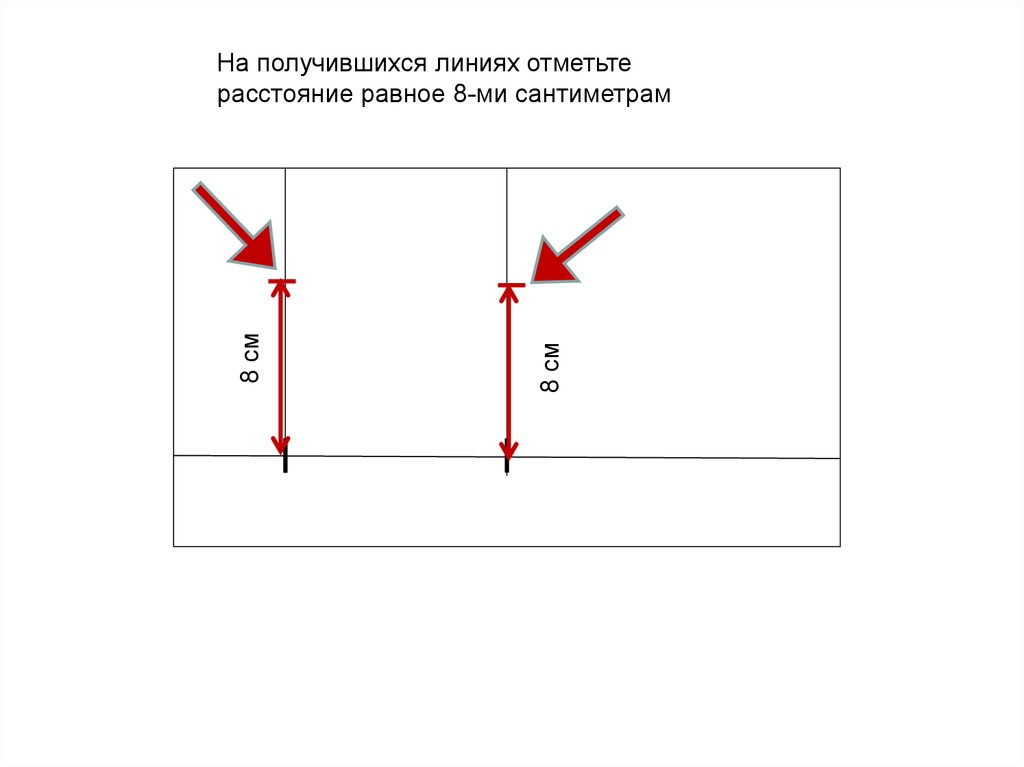 На получившихся линиях отметьте расстояние равное 8-ми сантиметрам

8 см

8 см